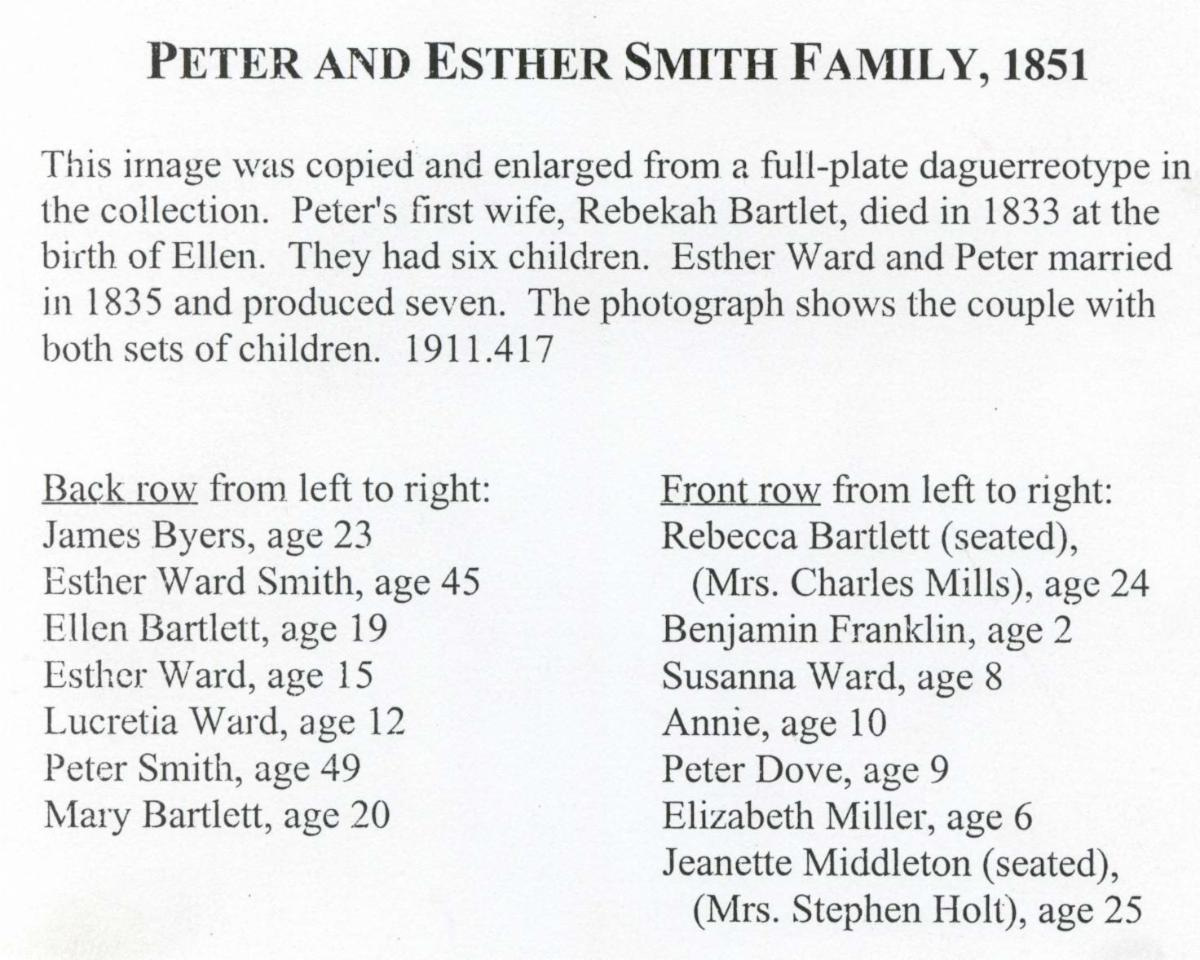 PETER AND ESTHER SMITH FAMILY, 1851

This image was copied and enlarged from a full-plate daguerreotype in the collection. Peter's first wife, Rebekah Bartlet, died in 1833 at the birth of Ellen. They had six children. Esther Ward and Peter married in 1835 and produced seven. The photograph shows the couple with both sets of children. 1911.417

Back row from left to right:
James Byers, age 23
Esther Ward Smith, age 45
Ellen Bartlett, age 19
Esther Ward, age 15
Lucretia Ward, age 12
Peter Smith, age 49
Mary Bartlett, age 20

Front row from left to right:
Rebecca Bartlett (seated), (Mrs. Charles Mills), age 24
Benjamin Franklin, age 2
Susanna Ward, age 8
Annie, age 10
Peter Dove, age 9
Elizabeth Miller, age 6
Jeanette Middleton (seated), (Mrs. Stephen Holt), age 25